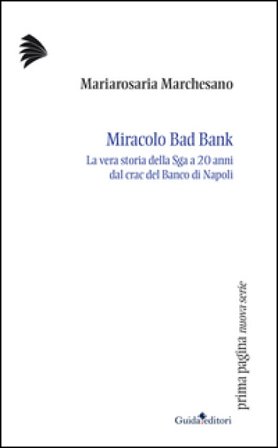 Mariarosaria Marchesano

Miracolo Bad Bank

La vera storia della Sga a 20 anni dal crac del Banco di Napoli

prima pagina nuova serie

Guida editori